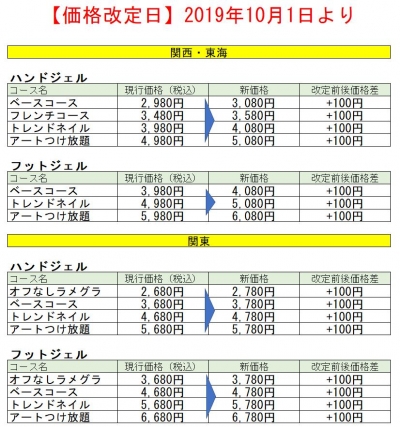 【価格改定日】2019年10月1日より

関西・東海

ハンドジェル

| コース名 | 現行価格（税込） | 新価格 | 改定前後価格差 |
|---|---|---|---|
| ベースコース | 2,980円 | 3,080円 | +100円 |
| フレンチコース | 3,480円 | 3,580円 | +100円 |
| トレンドネイル | 3,980円 | 4,080円 | +100円 |
| アートつけ放題 | 4,980円 | 5,080円 | +100円 |

フットジェル

| コース名 | 現行価格（税込） | 新価格 | 改定前後価格差 |
|---|---|---|---|
| ベースコース | 3,980円 | 4,080円 | +100円 |
| トレンドネイル | 4,980円 | 5,080円 | +100円 |
| アートつけ放題 | 5,980円 | 6,080円 | +100円 |

関東

ハンドジェル

| コース名 | 現行価格（税込） | 新価格 | 改定前後価格差 |
|---|---|---|---|
| オフなしラメグラ | 2,680円 | 2,780円 | +100円 |
| ベースコース | 3,680円 | 3,780円 | +100円 |
| トレンドネイル | 4,680円 | 4,780円 | +100円 |
| アートつけ放題 | 5,680円 | 5,780円 | +100円 |

フットジェル

| コース名 | 現行価格（税込） | 新価格 | 改定前後価格差 |
|---|---|---|---|
| オフなしラメグラ | 3,680円 | 3,780円 | +100円 |
| ベースコース | 4,680円 | 4,780円 | +100円 |
| トレンドネイル | 5,680円 | 5,780円 | +100円 |
| アートつけ放題 | 6,680円 | 6,780円 | +100円 |